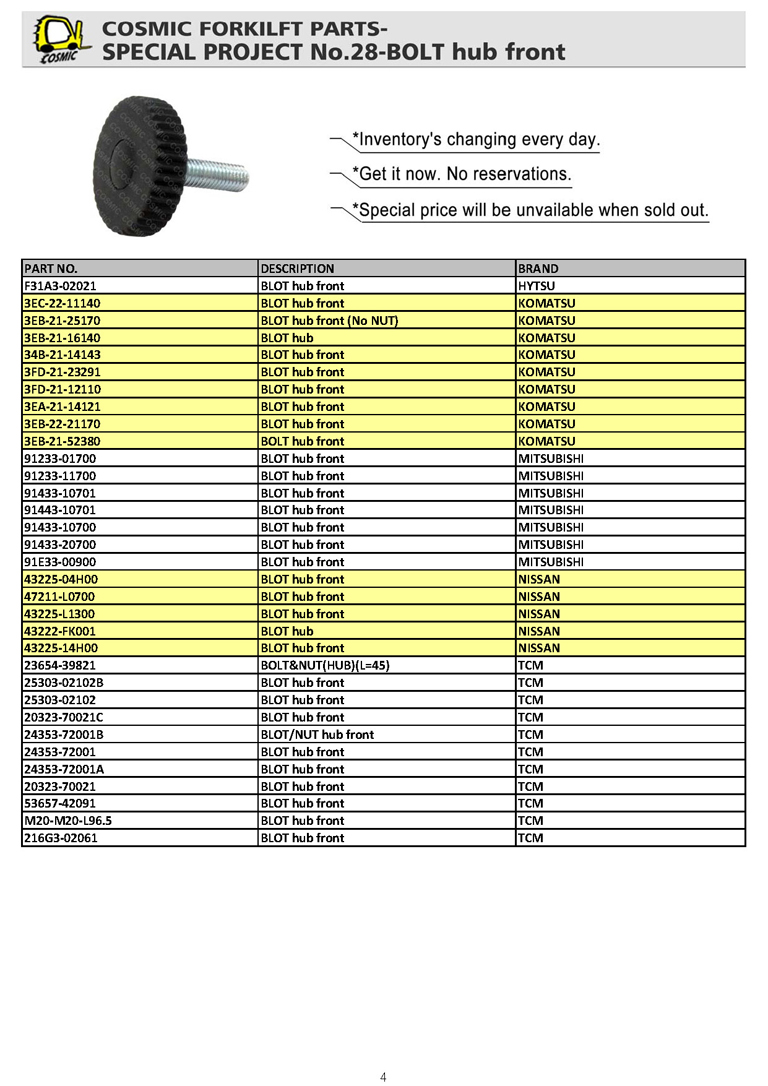 COSMIC

COSMIC FORKILFT PARTS-
SPECIAL PROJECT No.28-BOLT hub front

*Inventory's changing every day.

*Get it now. No reservations.

*Special price will be unvailable when sold out.

| PART NO. | DESCRIPTION | BRAND |
|---|---|---|
| F31A3-02021 | BLOT hub front | HYTSU |
| 3EC-22-11140 | BLOT hub front | KOMATSU |
| 3EB-21-25170 | BLOT hub front (No NUT) | KOMATSU |
| 3EB-21-16140 | BLOT hub | KOMATSU |
| 34B-21-14143 | BLOT hub front | KOMATSU |
| 3FD-21-23291 | BLOT hub front | KOMATSU |
| 3FD-21-12110 | BLOT hub front | KOMATSU |
| 3EA-21-14121 | BLOT hub front | KOMATSU |
| 3EB-22-21170 | BLOT hub front | KOMATSU |
| 3EB-21-52380 | BOLT hub front | KOMATSU |
| 91233-01700 | BLOT hub front | MITSUBISHI |
| 91233-11700 | BLOT hub front | MITSUBISHI |
| 91433-10701 | BLOT hub front | MITSUBISHI |
| 91443-10701 | BLOT hub front | MITSUBISHI |
| 91433-10700 | BLOT hub front | MITSUBISHI |
| 91433-20700 | BLOT hub front | MITSUBISHI |
| 91E33-00900 | BLOT hub front | MITSUBISHI |
| 43225-04H00 | BLOT hub front | NISSAN |
| 47211-L0700 | BLOT hub front | NISSAN |
| 43225-L1300 | BLOT hub front | NISSAN |
| 43222-FK001 | BLOT hub | NISSAN |
| 43225-14H00 | BLOT hub front | NISSAN |
| 23654-39821 | BOLT&NUT(HUB)(L=45) | TCM |
| 25303-02102B | BLOT hub front | TCM |
| 25303-02102 | BLOT hub front | TCM |
| 20323-70021C | BLOT hub front | TCM |
| 24353-72001B | BLOT/NUT hub front | TCM |
| 24353-72001 | BLOT hub front | TCM |
| 24353-72001A | BLOT hub front | TCM |
| 20323-70021 | BLOT hub front | TCM |
| 53657-42091 | BLOT hub front | TCM |
| M20-M20-L96.5 | BLOT hub front | TCM |
| 216G3-02061 | BLOT hub front | TCM |

4